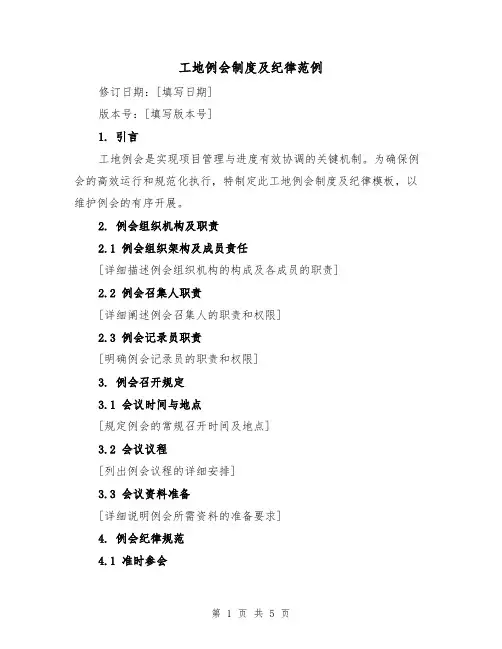 工地例会制度及纪律范例

修订日期：[填写日期]

版本号：[填写版本号]

1. 引言

工地例会是实现项目管理与进度有效协调的关键机制。为确保例会的高效运行和规范化执行，特制定此工地例会制度及纪律模板，以维护例会的有序开展。

2. 例会组织机构及职责

2.1 例会组织架构及成员责任

[详细描述例会组织机构的构成及各成员的职责]

2.2 例会召集人职责

[详细阐述例会召集人的职责和权限]

2.3 例会记录员职责

[明确例会记录员的职责和权限]

3. 例会召开规定

3.1 会议时间与地点

[规定例会的常规召开时间及地点]

3.2 会议议程

[列出例会议程的详细安排]

3.3 会议资料准备

[详细说明例会所需资料的准备要求]

4. 例会纪律规范

4.1 准时参会

第 1 页 共 5 页